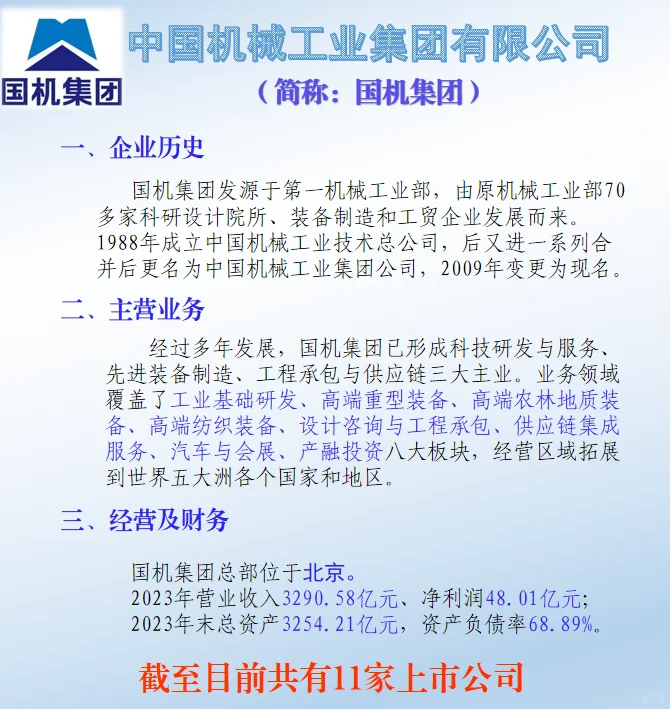 国机集团

中国机械工业集团有限公司
（简称：国机集团）

一、企业历史

国机集团发源于第一机械工业部，由原机械工业部70多家科研设计院所、装备制造和工贸企业发展而来。1988年成立中国机械工业技术总公司，后又进一系列合并后更名为中国机械工业集团公司，2009年变更为现名。

二、主营业务

经过多年发展，国机集团已形成科技研发与服务、先进装备制造、工程承包与供应链三大主业。业务领域覆盖了工业基础研发、高端重型装备、高端农林地质装备、高端纺织装备、设计咨询与工程承包、供应链集成服务、汽车与会展、产融投资八大板块，经营区域拓展到世界五大洲各个国家和地区。

三、经营及财务

国机集团总部位于北京。
2023年营业收入3290.58亿元、净利润48.01亿元；
2023年末总资产3254.21亿元，资产负债率68.89%。

截至目前共有11家上市公司